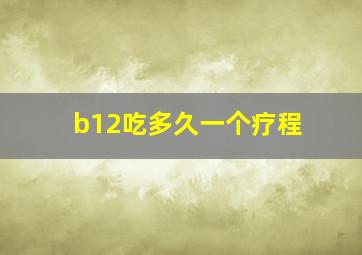 b12吃多久一个疗程